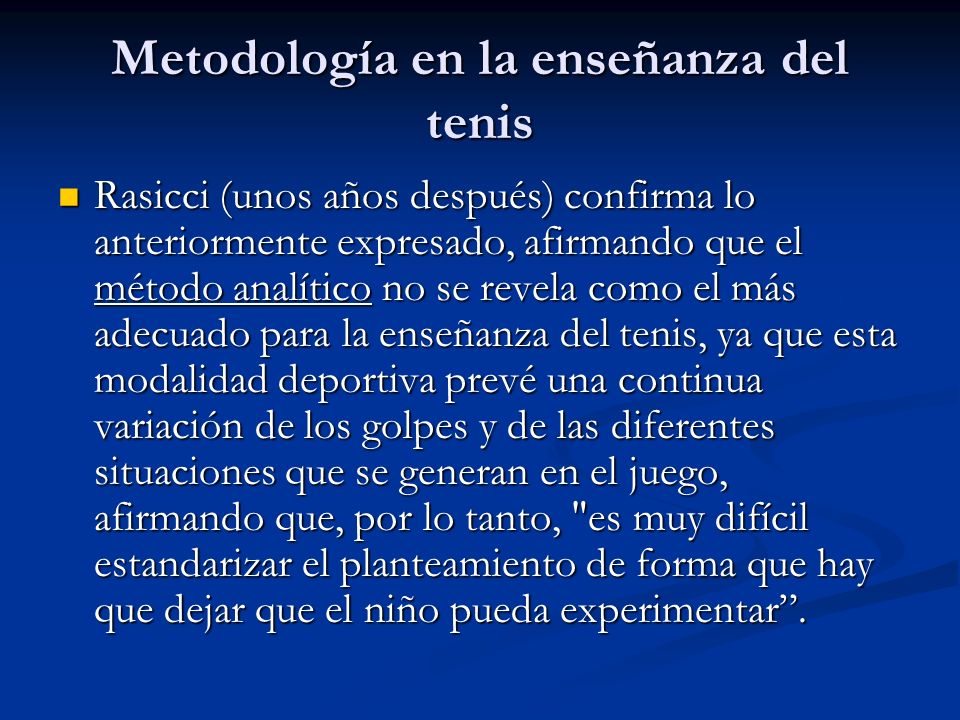 Metodología en la enseñanza del tenis

Rasicci (unos años después) confirma lo anteriormente expresado, afirmando que el método analítico no se revela como el más adecuado para la enseñanza del tenis, ya que esta modalidad deportiva prevé una continua variación de los golpes y de las diferentes situaciones que se generan en el juego, afirmando que, por lo tanto, "es muy difícil estandarizar el planteamiento de forma que hay que dejar que el niño pueda experimentar”.